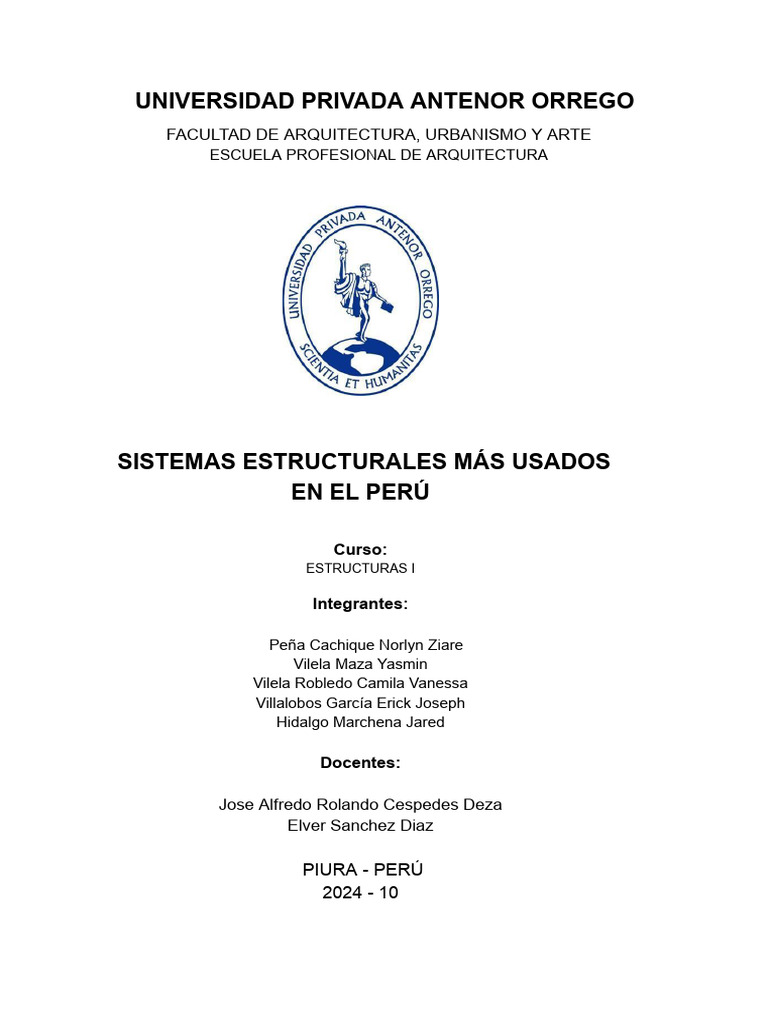 UNIVERSIDAD PRIVADA ANTENOR ORREGO

FACULTAD DE ARQUITECTURA, URBANISMO Y ARTE
ESCUELA PROFESIONAL DE ARQUITECTURA

UNIVERSIDAD PRIVADA ANTENOR ORREGO
SCIENTIA ET HUMANITAS

SISTEMAS ESTRUCTURALES MÁS USADOS EN EL PERÚ

Curso:
ESTRUCTURAS I

Integrantes:

Peña Cachique Norlyn Ziare
Vilela Maza Yasmin
Vilela Robledo Camila Vanessa
Villalobos García Erick Joseph
Hidalgo Marchena Jared

Docentes:

Jose Alfredo Rolando Cespedes Deza
Elver Sanchez Diaz

PIURA - PERÚ
2024 - 10